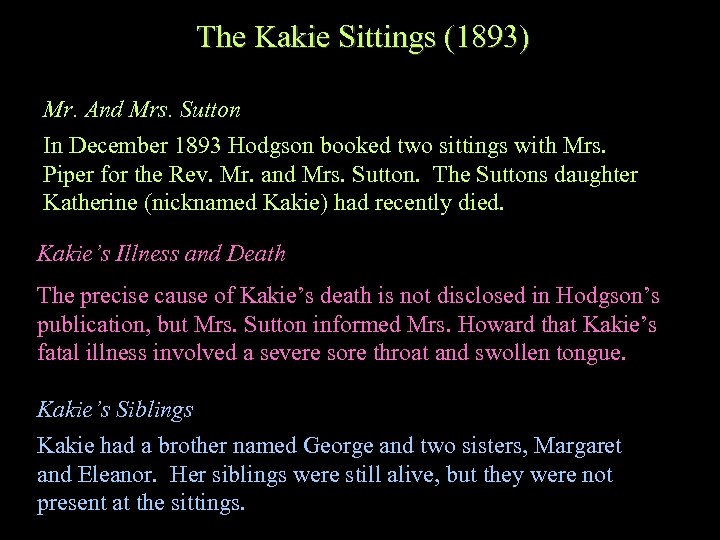 The Kakie Sittings (1893)

Mr. And Mrs. Sutton

In December 1893 Hodgson booked two sittings with Mrs. Piper for the Rev. Mr. and Mrs. Sutton. The Suttons daughter Katherine (nicknamed Kakie) had recently died.

Kakie's Illness and Death

The precise cause of Kakie's death is not disclosed in Hodgson's publication, but Mrs. Sutton informed Mrs. Howard that Kakie's fatal illness involved a severe sore throat and swollen tongue.

Kakie's Siblings

Kakie had a brother named George and two sisters, Margaret and Eleanor. Her siblings were still alive, but they were not present at the sittings.